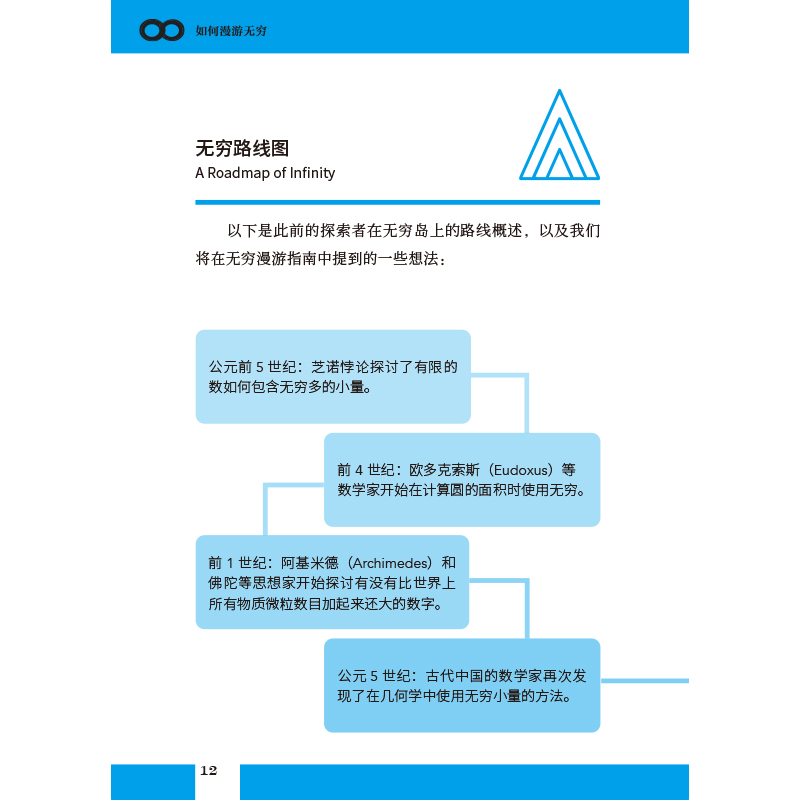 如何漫游无穷

无穷路线图
A Roadmap of Infinity

以下是此前的探索者在无穷岛上的路线概述，以及我们将在无穷漫游指南中提到的一些想法：

公元前 5 世纪：芝诺悖论探讨了有限的数如何包含无穷多的小量。

前 4 世纪：欧多克索斯（Eudoxus）等数学家开始在计算圆的面积时使用无穷。

前 1 世纪：阿基米德（Archimedes）和佛陀等思想家开始探讨有没有比世界上所有物质微粒数目加起来还大的数字。

公元 5 世纪：古代中国的数学家再次发现了在几何学中使用无穷小量的方法。

12